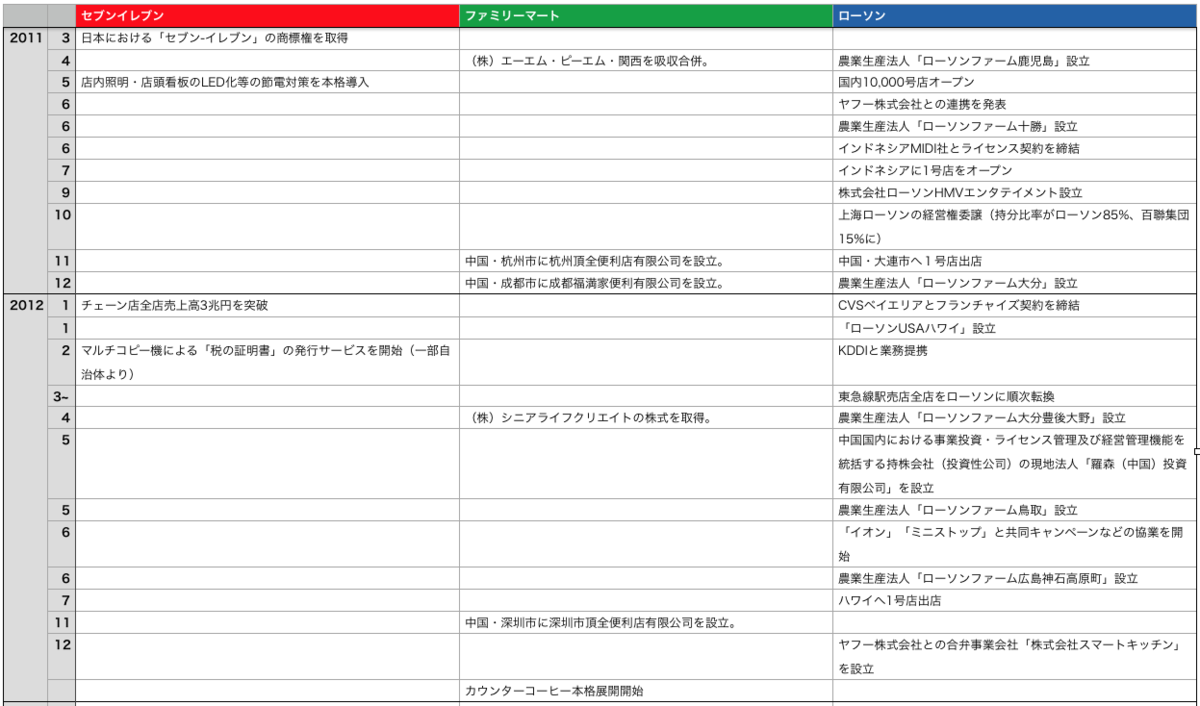 |  |  | セブンイレブン | ファミリーマート | ローソン |
|---|---|---|---|---|
| 2011 | 3 | 日本における「セブン-イレブン」の商標権を取得 |  |  |
|  | 4 |  | （株）エーエム・ピーエム・関西を吸収合併。 | 農業生産法人「ローソンファーム鹿児島」設立 |
|  | 5 | 店内照明・店頭看板のLED化等の節電対策を本格導入 |  | 国内10,000号店オープン |
|  | 6 |  |  | ヤフー株式会社との連携を発表 |
|  | 6 |  |  | 農業生産法人「ローソンファーム十勝」設立 |
|  | 6 |  |  | インドネシアMIDI社とライセンス契約を締結 |
|  | 7 |  |  | インドネシアに1号店をオープン |
|  | 9 |  |  | 株式会社ローソンHMVエンタテイメント設立 |
|  | 10 |  |  | 上海ローソンの経営権委譲（持分比率がローソン85%、百聯集団15%に） |
|  | 11 |  | 中国・杭州市に杭州頂全便利店有限公司を設立。 | 中国・大連市へ１号店出店 |
|  | 12 |  | 中国・成都市に成都福満家便利有限公司を設立。 | 農業生産法人「ローソンファーム大分」設立 |
| 2012 | 1 | チェーン店全店売上高3兆円を突破 |  | CVSベイエリアとフランチャイズ契約を締結 |
|  | 1 |  |  | 「ローソンUSAハワイ」設立 |
|  | 2 | マルチコピー機による「税の証明書」の発行サービスを開始（一部自治体より） |  | KDDIと業務提携 |
|  | 3~ |  |  | 東急線駅売店全店をローソンに順次転換 |
|  | 4 |  | （株）シニアライフクリエイトの株式を取得。 | 農業生産法人「ローソンファーム大分豊後大野」設立 |
|  | 5 |  |  | 中国国内における事業投資・ライセンス管理及び経営管理機能を統括する持株会社（投資性公司）の現地法人「羅森（中国）投資有限公司」を設立 |
|  | 5 |  |  | 農業生産法人「ローソンファーム鳥取」設立 |
|  | 6 |  |  | 「イオン」「ミニストップ」と共同キャンペーンなどの協業を開始 |
|  | 6 |  |  | 農業生産法人「ローソンファーム広島神石高原町」設立 |
|  | 7 |  |  | ハワイへ1号店出店 |
|  | 11 |  | 中国・深圳市に深圳市頂全便利店有限公司を設立。 |  |
|  | 12 |  |  | ヤフー株式会社との合弁事業会社「株式会社スマートキッチン」を設立 |
|  |  |  | カウンターコーヒー本格展開開始 |  |